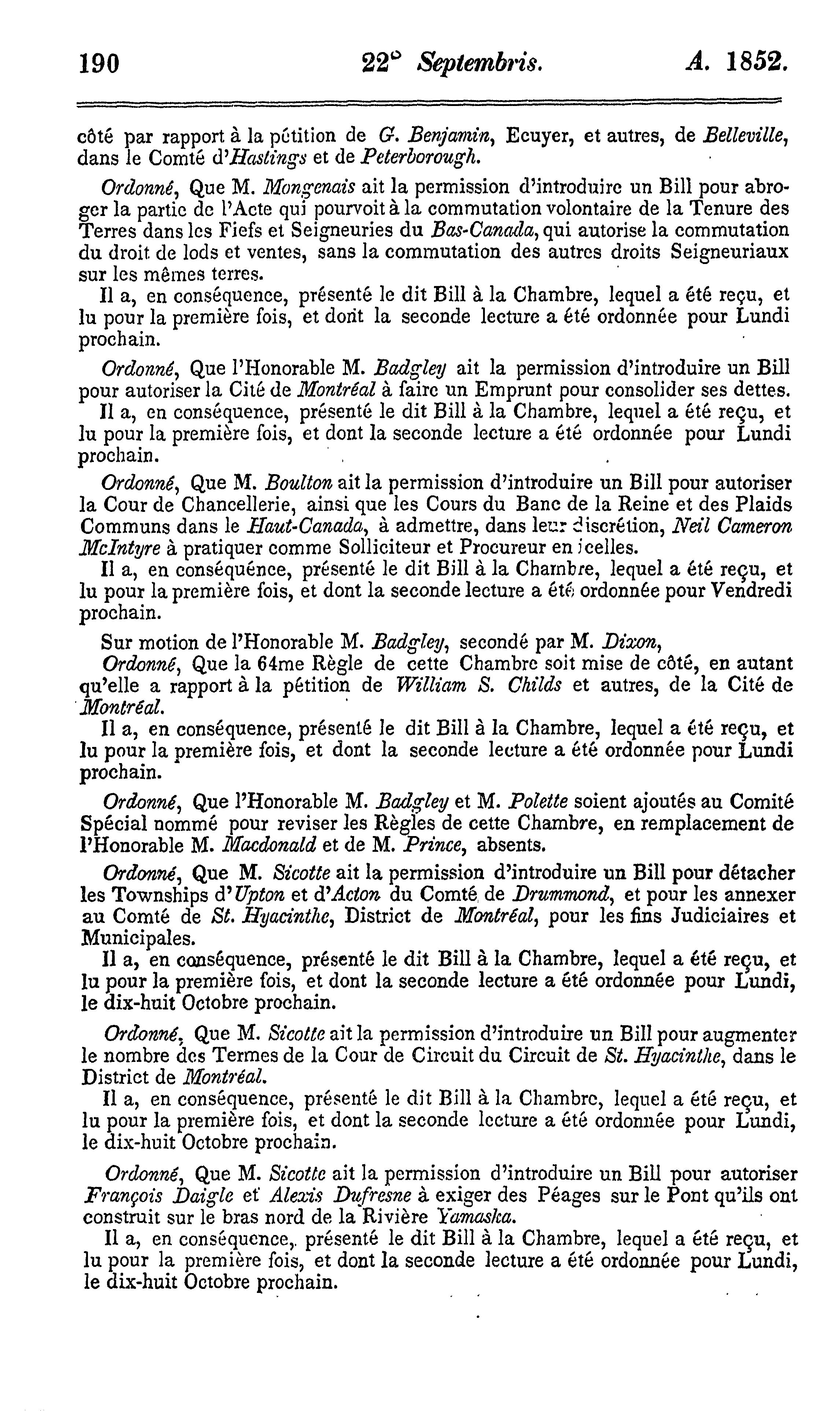 190 22° Septembris. A. 1852.

côté par rapport à la pétition de G. Benjamin, Ecuyer, et autres, de Belleville, dans le Comté d'Hastings et de Peterborough.

Ordonné, Que M. Mongenais ait la permission d'introduire un Bill pour abroger la partie de l'Acte qui pourvoit à la commutation volontaire de la Tenure des Terres dans les Fiefs et Seigneuries du Bas-Canada, qui autorise la commutation du droit de lods et ventes, sans la commutation des autres droits Seigneuriaux sur les mêmes terres.

Il a, en conséquence, présenté le dit Bill à la Chambre, lequel a été reçu, et lu pour la première fois, et dont la seconde lecture a été ordonnée pour Lundi prochain.

Ordonné, Que l'Honorable M. Badgley ait la permission d'introduire un Bill pour autoriser la Cité de Montréal à faire un Emprunt pour consolider ses dettes.

Il a, en conséquence, présenté le dit Bill à la Chambre, lequel a été reçu, et lu pour la première fois, et dont la seconde lecture a été ordonnée pour Lundi prochain.

Ordonné, Que M. Boulton ait la permission d'introduire un Bill pour autoriser la Cour de Chancellerie, ainsi que les Cours du Banc de la Reine et des Plaids Communs dans le Haut-Canada, à admettre, dans leur discrétion, Neil Cameron McIntyre à pratiquer comme Solliciteur et Procureur en icelles.

Il a, en conséquence, présenté le dit Bill à la Chambre, lequel a été reçu, et lu pour la première fois, et dont la seconde lecture a été ordonnée pour Vendredi prochain.

Sur motion de l'Honorable M. Badgley, secondé par M. Dixon,

Ordonné, Que la 64me Règle de cette Chambre soit mise de côté, en autant qu'elle a rapport à la pétition de William S. Childs et autres, de la Cité de Montréal.

Il a, en conséquence, présenté le dit Bill à la Chambre, lequel a été reçu, et lu pour la première fois, et dont la seconde lecture a été ordonnée pour Lundi prochain.

Ordonné, Que l'Honorable M. Badgley et M. Polette soient ajoutés au Comité Spécial nommé pour reviser les Règles de cette Chambre, en remplacement de l'Honorable M. Macdonald et de M. Prince, absents.

Ordonné, Que M. Sicotte ait la permission d'introduire un Bill pour détacher les Townships d'Upton et d'Acton du Comté de Drummond, et pour les annexer au Comté de St. Hyacinthe, District de Montréal, pour les fins Judiciaires et Municipales.

Il a, en conséquence, présenté le dit Bill à la Chambre, lequel a été reçu, et lu pour la première fois, et dont la seconde lecture a été ordonnée pour Lundi, le dix-huit Octobre prochain.

Ordonné, Que M. Sicotte ait la permission d'introduire un Bill pour augmenter le nombre des Termes de la Cour de Circuit du Circuit de St. Hyacinthe, dans le District de Montréal.

Il a, en conséquence, présenté le dit Bill à la Chambre, lequel a été reçu, et lu pour la première fois, et dont la seconde lecture a été ordonnée pour Lundi, le dix-huit Octobre prochain.

Ordonné, Que M. Sicotte ait la permission d'introduire un Bill pour autoriser François Daigle et Alexis Dufresne à exiger des Péages sur le Pont qu'ils ont construit sur le bras nord de la Rivière Yamaska.

Il a, en conséquence, présenté le dit Bill à la Chambre, lequel a été reçu, et lu pour la première fois, et dont la seconde lecture a été ordonnée pour Lundi, le dix-huit Octobre prochain.